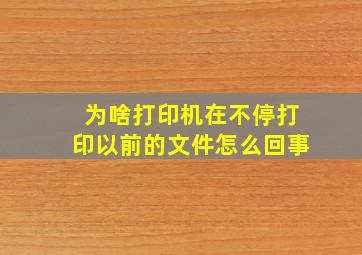 为啥打印机在不停打印以前的文件怎么回事